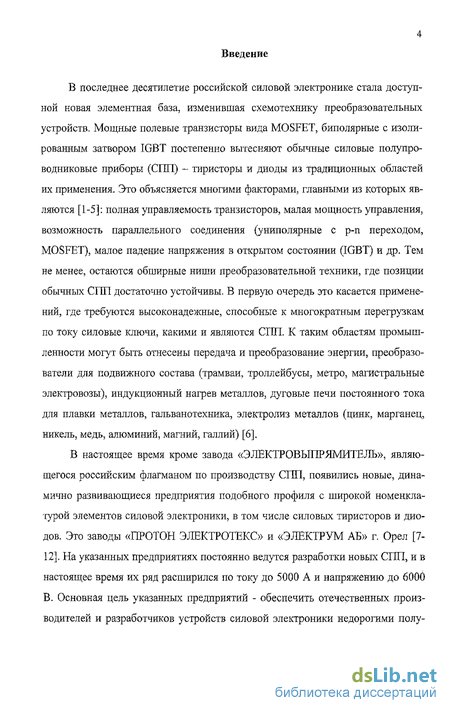 4

Введение

В последнее десятилетие российской силовой электронике стала доступной новая элементная база, изменившая схемотехнику преобразовательных устройств. Мощные полевые транзисторы вида MOSFET, биполярные с изолированным затвором IGBT постепенно вытесняют обычные силовые полупроводниковые приборы (СПП) – тиристоры и диоды из традиционных областей их применения. Это объясняется многими факторами, главными из которых являются [1-5]: полная управляемость транзисторов, малая мощность управления, возможность параллельного соединения (униполярные с p-n переходом, MOSFET), малое падение напряжения в открытом состоянии (IGBT) и др. Тем не менее, остаются обширные ниши преобразовательной техники, где позиции обычных СПП достаточно устойчивы. В первую очередь это касается применений, где требуются высоконадежные, способные к многократным перегрузкам по току силовые ключи, какими и являются СПП. К таким областям промышленности могут быть отнесены передача и преобразование энергии, преобразователи для подвижного состава (трамваи, троллейбусы, метро, магистральные электровозы), индукционный нагрев металлов, дуговые печи постоянного тока для плавки металлов, гальванотехника, электролиз металлов (цинк, марганец, никель, медь, алюминий, магний, галлий) [6].

В настоящее время кроме завода «ЭЛЕКТРОВЫПРЯМИТЕЛЬ», являющегося российским флагманом по производству СПП, появились новые, динамично развивающиеся предприятия подобного профиля с широкой номенклатурой элементов силовой электроники, в том числе силовых тиристоров и диодов. Это заводы «ПРОТОН ЭЛЕКТРОТЕКС» и «ЭЛЕКТРУМ АБ» г. Орел [7-12]. На указанных предприятиях постоянно ведутся разработки новых СПП, и в настоящее время их ряд расширился по току до 5000 А и напряжению до 6000 В. Основная цель указанных предприятий - обеспечить отечественных производителей и разработчиков устройств силовой электроники недорогими полу-

dsLib.net
библиотека диссертаций